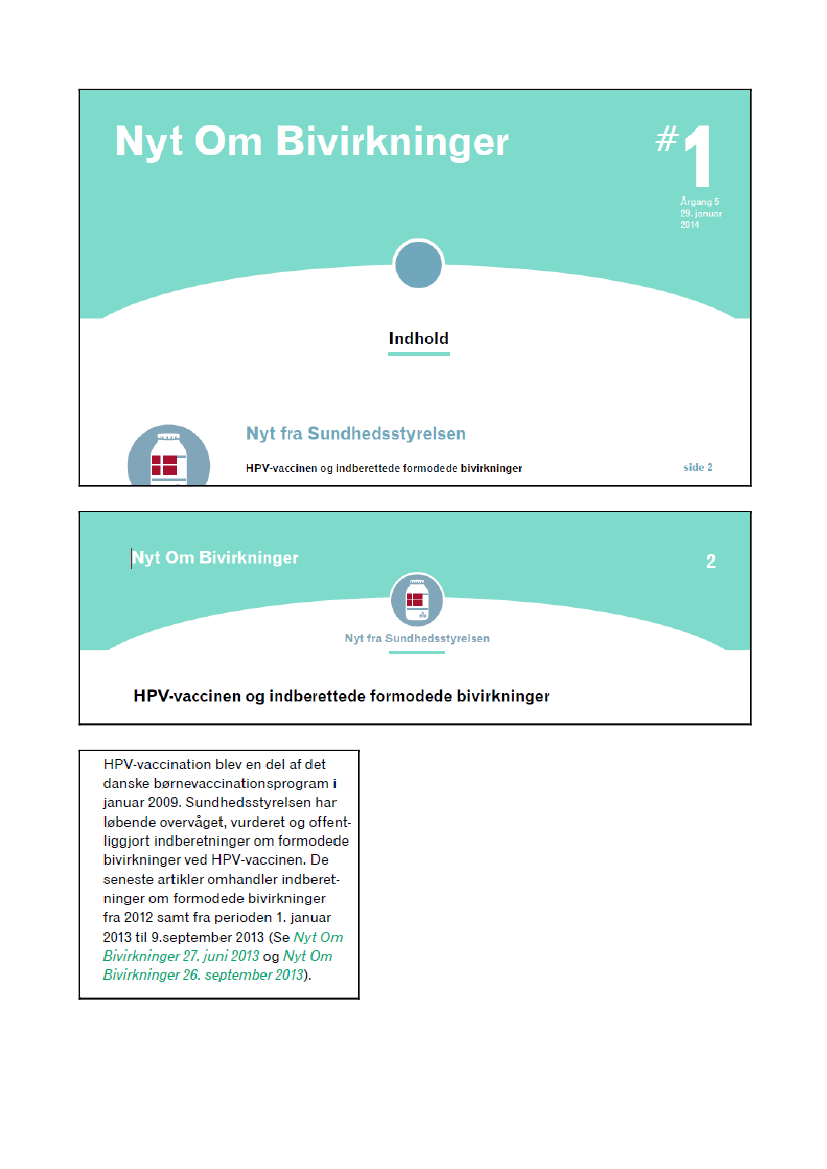 Nyt Om Bivirkninger

#1

Årgang 5
29. januar
2014

Indhold

Nyt fra Sundhedsstyrelsen

HPV-vaccinen og indberettede formodede bivirkninger

side 2

Nyt Om Bivirkninger

2

Nyt fra Sundhedsstyrelsen

HPV-vaccinen og indberettede formodede bivirkninger

HPV-vaccination blev en del af det danske børnevaccinationsprogram i januar 2009. Sundhedsstyrelsen har løbende overvåget, vurderet og offentliggjort indberetninger om formodede bivirkninger ved HPV-vaccinen. De seneste artikler omhandler indberetninger om formodede bivirkninger fra 2012 samt fra perioden 1. januar 2013 til 9.september 2013 (Se Nyt Om Bivirkninger 27. juni 2013 og Nyt Om Bivirkninger 26. september 2013).